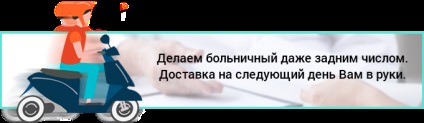 Делаем больничный даже задним числом.
Доставка на следующий день Вам в руки.